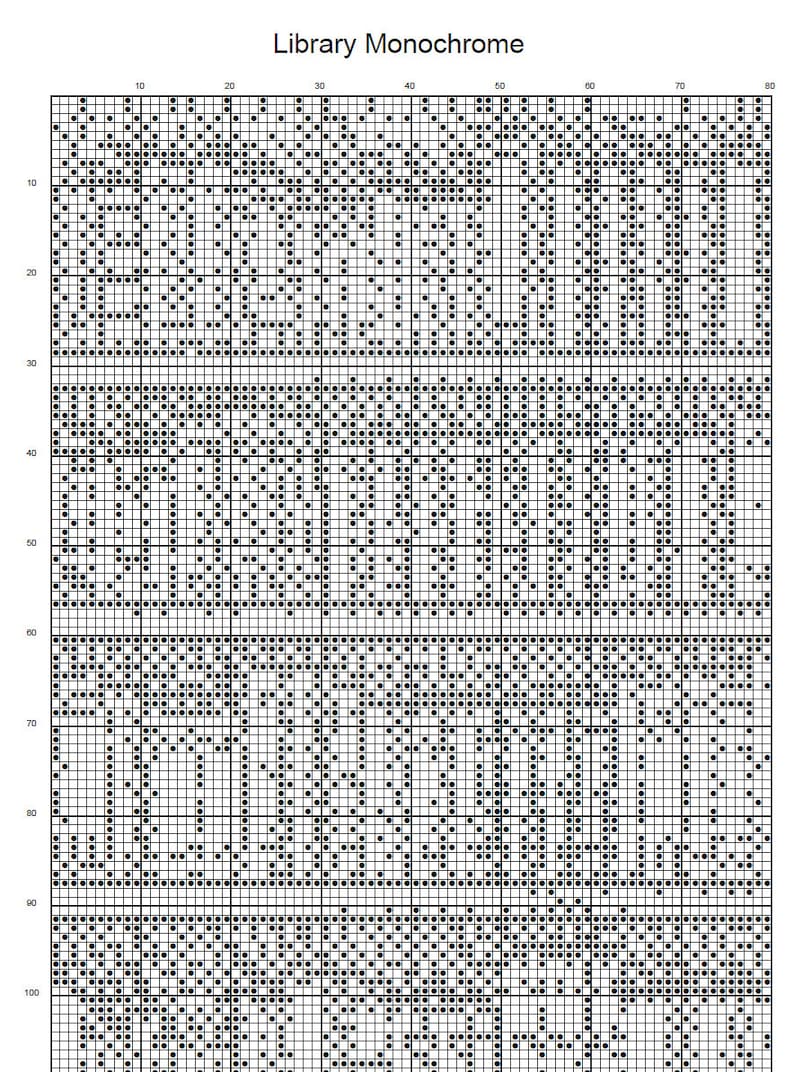 Library Monochrome

10 20 30 40 50 60 70 80

10
20
30
40
50
60
70
80
90
100